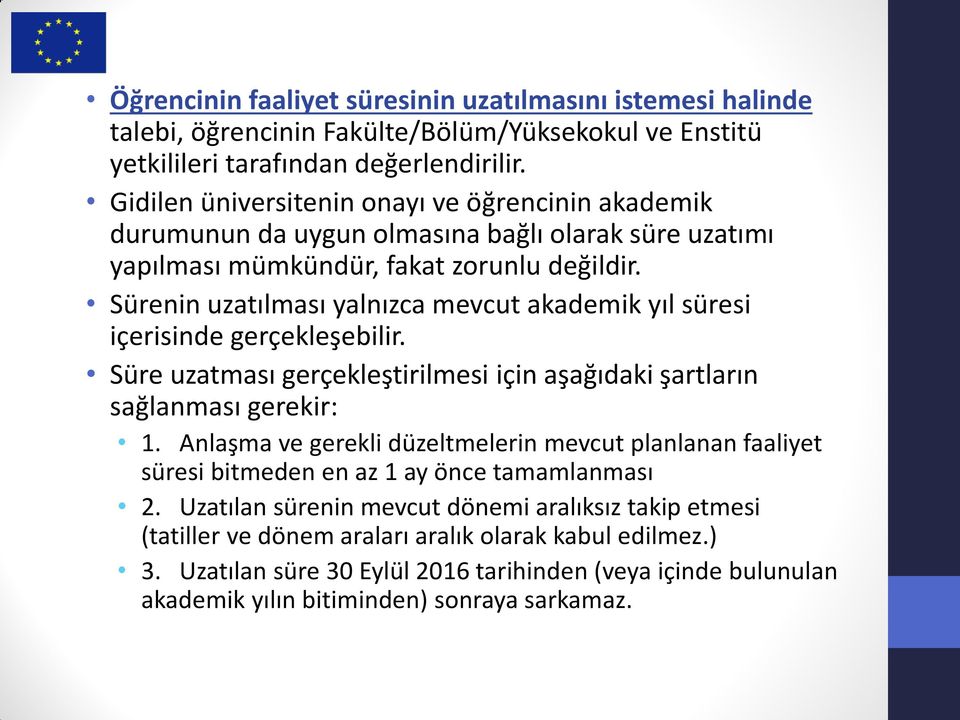 • Öğrencinin faaliyet süresinin uzatılmasını istemesi halinde talebi, öğrencinin Fakülte/Bölüm/Yüksekokul ve Enstitü yetkilileri tarafından değerlendirilir.

• Gidilen üniversitenin onayı ve öğrencinin akademik durumunun da uygun olmasına bağlı olarak süre uzatımı yapılması mümkündür, fakat zorunlu değildir.

• Sürenin uzatılması yalnızca mevcut akademik yıl süresi içerisinde gerçekleşebilir.

• Süre uzatması gerçekleştirilmesi için aşağıdaki şartların sağlanması gerekir:

• 1. Anlaşma ve gerekli düzeltmelerin mevcut planlanan faaliyet süresi bitmeden en az 1 ay önce tamamlanması

• 2. Uzatılan sürenin mevcut dönemi aralıksız takip etmesi (tatiller ve dönem araları aralık olarak kabul edilmez.)

• 3. Uzatılan süre 30 Eylül 2016 tarihinden (veya içinde bulunulan akademik yılın bitiminden) sonraya sarkamaz.